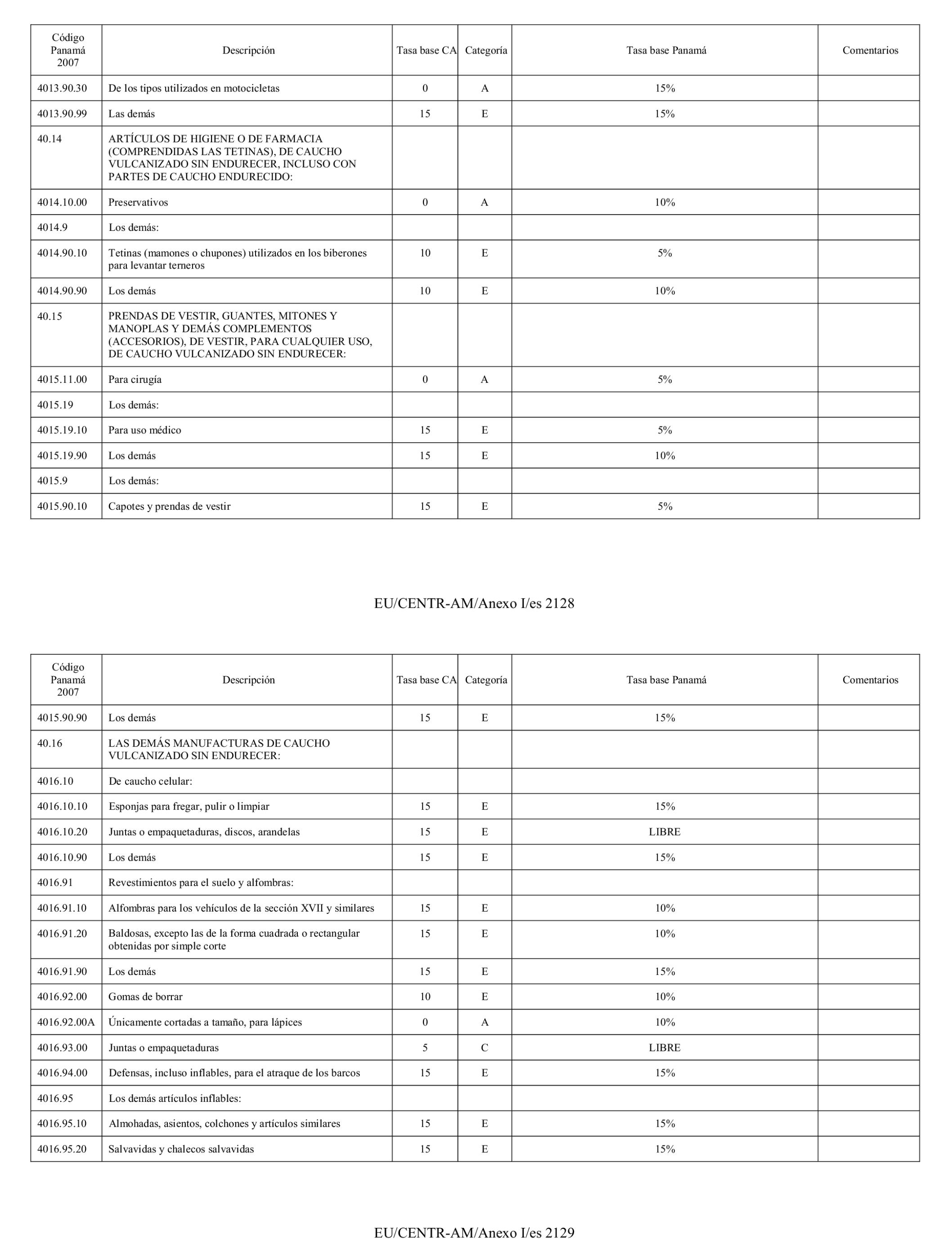 | Código Panamá 2007 | Descripción | Tasa base CA | Categoría | Tasa base Panamá | Comentarios |
|---|---|---|---|---|---|
| 4013.90.30 | De los tipos utilizados en motocicletas | 0 | A | 15% | |
| 4013.90.99 | Las demás | 15 | E | 15% | |
| 40.14 | ARTÍCULOS DE HIGIENE O DE FARMACIA (COMPRENDIDAS LAS TETINAS), DE CAUCHO VULCANIZADO SIN ENDURECER, INCLUSO CON PARTES DE CAUCHO ENDURECIDO: | | | | |
| 4014.10.00 | Preservativos | 0 | A | 10% | |
| 4014.9 | Los demás: | | | | |
| 4014.90.10 | Tetinas (mamones o chupones) utilizados en los biberones para levantar terneros | 10 | E | 5% | |
| 4014.90.90 | Los demás | 10 | E | 10% | |
| 40.15 | PRENDAS DE VESTIR, GUANTES, MITONES Y MANOPLAS Y DEMÁS COMPLEMENTOS (ACCESORIOS), DE VESTIR, PARA CUALQUIER USO, DE CAUCHO VULCANIZADO SIN ENDURECER: | | | | |
| 4015.11.00 | Para cirugía | 0 | A | 5% | |
| 4015.19 | Los demás: | | | | |
| 4015.19.10 | Para uso médico | 15 | E | 5% | |
| 4015.19.90 | Los demás | 15 | E | 10% | |
| 4015.9 | Los demás: | | | | |
| 4015.90.10 | Capotes y prendas de vestir | 15 | E | 5% | |

EU/CENTR-AM/Anexo I/es 2128

| Código Panamá 2007 | Descripción | Tasa base CA | Categoría | Tasa base Panamá | Comentarios |
|---|---|---|---|---|---|
| 4015.90.90 | Los demás | 15 | E | 15% | |
| 40.16 | LAS DEMÁS MANUFACTURAS DE CAUCHO VULCANIZADO SIN ENDURECER: | | | | |
| 4016.10 | De caucho celular: | | | | |
| 4016.10.10 | Esponjas para fregar, pulir o limpiar | 15 | E | 15% | |
| 4016.10.20 | Juntas o empaquetaduras, discos, arandelas | 15 | E | LIBRE | |
| 4016.10.90 | Los demás | 15 | E | 15% | |
| 4016.91 | Revestimientos para el suelo y alfombras: | | | | |
| 4016.91.10 | Alfombras para los vehículos de la sección XVII y similares | 15 | E | 10% | |
| 4016.91.20 | Baldosas, excepto las de la forma cuadrada o rectangular obtenidas por simple corte | 15 | E | 10% | |
| 4016.91.90 | Los demás | 15 | E | 15% | |
| 4016.92.00 | Gomas de borrar | 10 | E | 10% | |
| 4016.92.00A | Únicamente cortadas a tamaño, para lápices | 0 | A | 10% | |
| 4016.93.00 | Juntas o empaquetaduras | 5 | C | LIBRE | |
| 4016.94.00 | Defensas, incluso inflables, para el atraque de los barcos | 15 | E | 15% | |
| 4016.95 | Los demás artículos inflables: | | | | |
| 4016.95.10 | Almohadas, asientos, colchones y artículos similares | 15 | E | 15% | |
| 4016.95.20 | Salvavidas y chalecos salvavidas | 15 | E | 15% | |

EU/CENTR-AM/Anexo I/es 2129